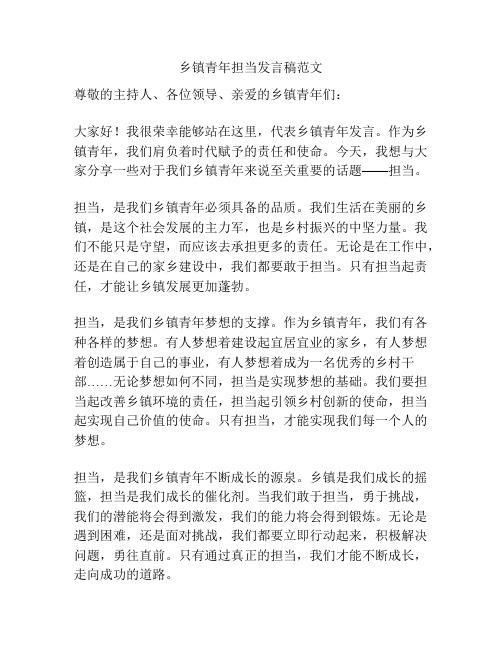 乡镇青年担当发言稿范文

尊敬的主持人、各位领导、亲爱的乡镇青年们：

大家好！我很荣幸能够站在这里，代表乡镇青年发言。作为乡镇青年，我们肩负着时代赋予的责任和使命。今天，我想与大家分享一些对于我们乡镇青年来说至关重要的话题——担当。

担当，是我们乡镇青年必须具备的品质。我们生活在美丽的乡镇，是这个社会发展的主力军，也是乡村振兴的中坚力量。我们不能只是守望，而应该去承担更多的责任。无论是在工作中，还是在自己的家乡建设中，我们都要敢于担当。只有担当起责任，才能让乡镇发展更加蓬勃。

担当，是我们乡镇青年梦想的支撑。作为乡镇青年，我们有各种各样的梦想。有人梦想着建设起宜居宜业的家乡，有人梦想着创造属于自己的事业，有人梦想着成为一名优秀的乡村干部……无论梦想如何不同，担当是实现梦想的基础。我们要担当起改善乡镇环境的责任，担当起引领乡村创新的使命，担当起实现自己价值的使命。只有担当，才能实现我们每一个人的梦想。

担当，是我们乡镇青年不断成长的源泉。乡镇是我们成长的摇篮，担当是我们成长的催化剂。当我们敢于担当，勇于挑战，我们的潜能将会得到激发，我们的能力将会得到锻炼。无论是遇到困难，还是面对挑战，我们都要立即行动起来，积极解决问题，勇往直前。只有通过真正的担当，我们才能不断成长，走向成功的道路。